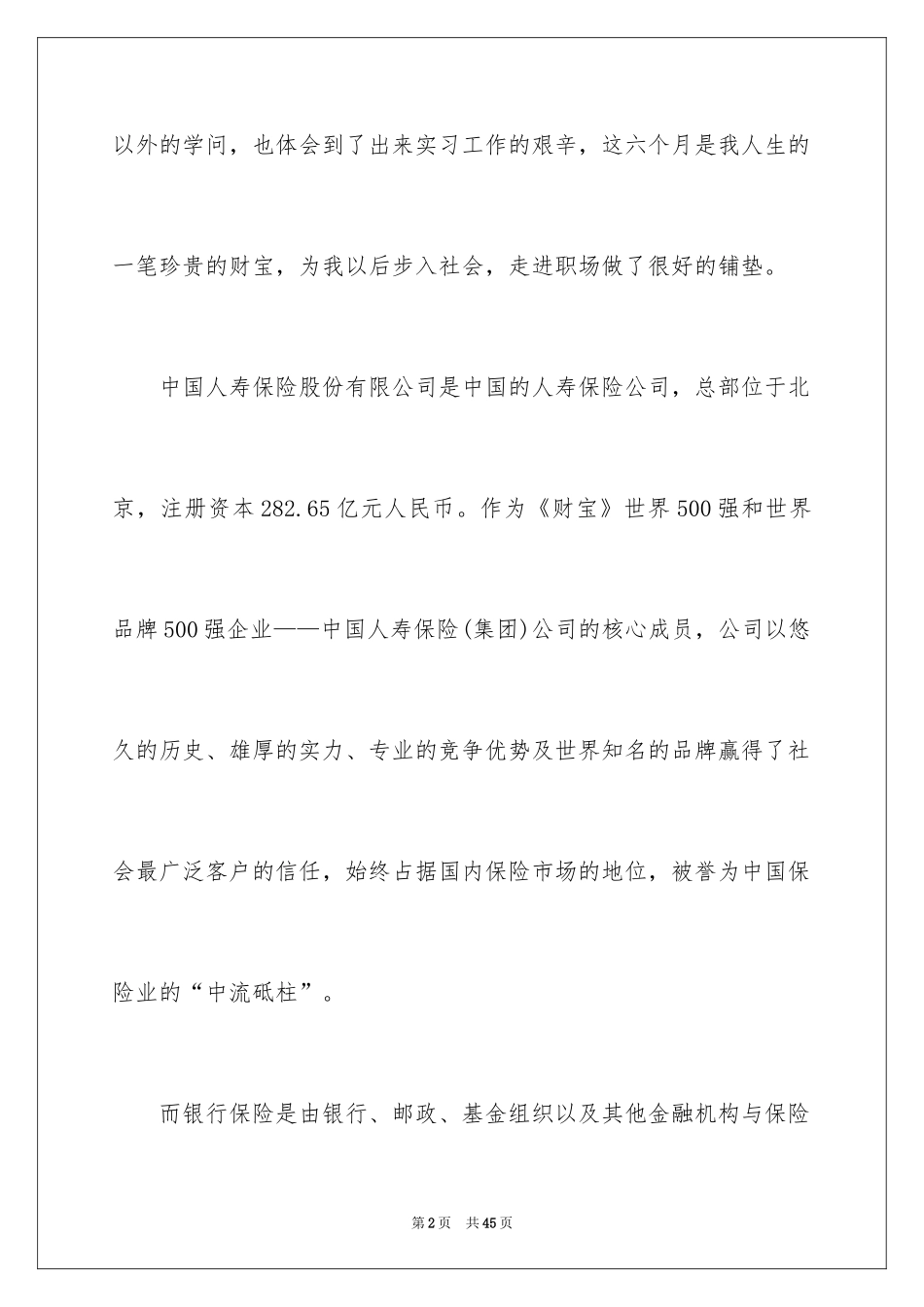 以外的学问，也体会到了出来实习工作的艰辛，这六个月是我人生的一笔珍贵的财宝，为我以后步入社会，走进职场做了很好的铺垫。

中国人寿保险股份有限公司是中国的人寿保险公司，总部位于北京，注册资本282.65亿元人民币。作为《财宝》世界500强和世界品牌500强企业——中国人寿保险(集团)公司的核心成员，公司以悠久的历史、雄厚的实力、专业的竞争优势及世界知名的品牌赢得了社会最广泛客户的信任，始终占据国内保险市场的地位，被誉为中国保险业的“中流砥柱”。

而银行保险是由银行、邮政、基金组织以及其他金融机构与保险

第2页 共45页